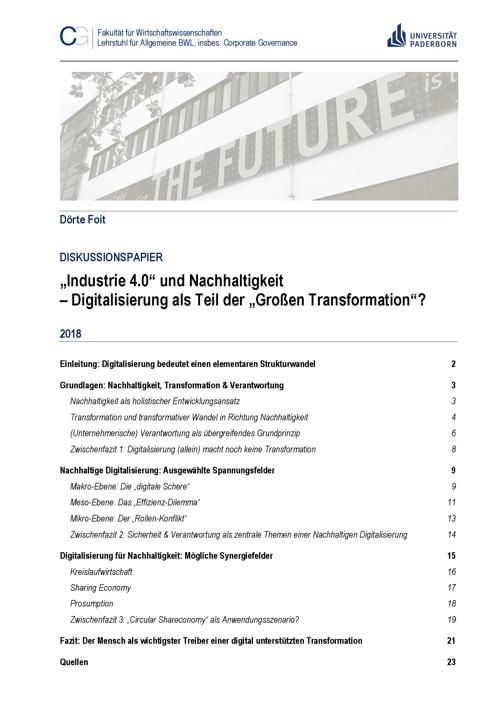 CG Fakultät für Wirtschaftswissenschaften
Lehrstuhl für Allgemeine BWL, insbes. Corporate Governance

UNIVERSITÄT PADERBORN

THE FUTURE is

Dörte Foit

DISKUSSIONSPAPIER

„Industrie 4.0“ und Nachhaltigkeit
– Digitalisierung als Teil der „Großen Transformation“?

2018

| | |
|---|---|
| Einleitung: Digitalisierung bedeutet einen elementaren Strukturwandel | 2 |
| Grundlagen: Nachhaltigkeit, Transformation & Verantwortung | 3 |
| Nachhaltigkeit als holistischer Entwicklungsansatz | 3 |
| Transformation und transformativer Wandel in Richtung Nachhaltigkeit | 4 |
| (Unternehmerische) Verantwortung als übergreifendes Grundprinzip | 6 |
| Zwischenfazit 1: Digitalisierung (allein) macht noch keine Transformation | 8 |
| Nachhaltige Digitalisierung: Ausgewählte Spannungsfelder | 9 |
| Makro-Ebene: Die „digitale Schere“ | 9 |
| Meso-Ebene: Das „Effizienz-Dilemma“ | 11 |
| Mikro-Ebene: Der „Rollen-Konflikt“ | 13 |
| Zwischenfazit 2: Sicherheit & Verantwortung als zentrale Themen einer Nachhaltigen Digitalisierung | 14 |
| Digitalisierung für Nachhaltigkeit: Mögliche Synergiefelder | 15 |
| Kreislaufwirtschaft | 16 |
| Sharing Economy | 17 |
| Prosumption | 18 |
| Zwischenfazit 3: „Circular Shareconomy“ als Anwendungsszenario? | 19 |
| Fazit: Der Mensch als wichtigster Treiber einer digital unterstützten Transformation | 21 |
| Quellen | 23 |